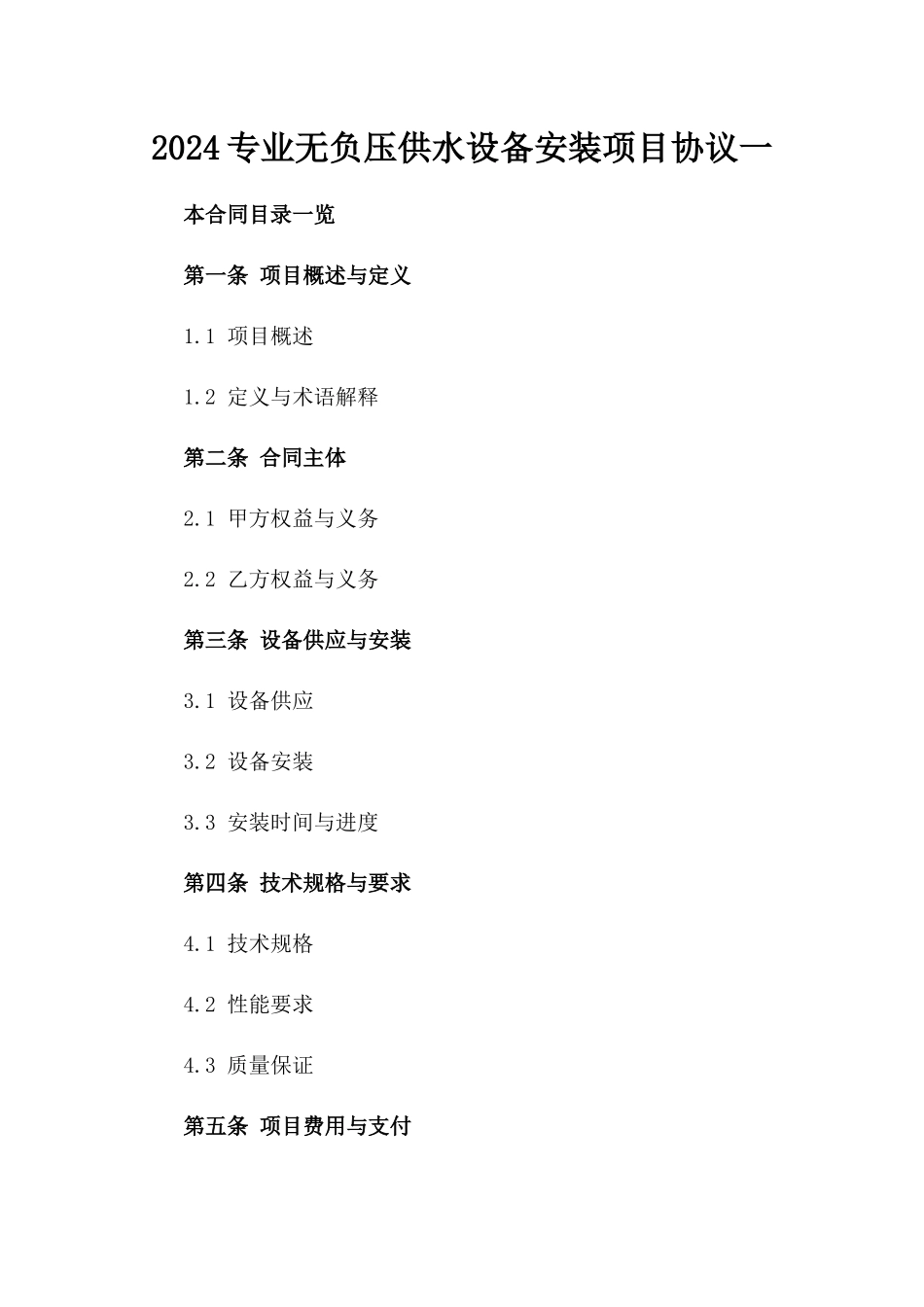 2024专业无负压供水设备安装项目协议一

本合同目录一览

第一条 项目概述与定义

1.1 项目概述

1.2 定义与术语解释

第二条 合同主体

2.1 甲方权益与义务

2.2 乙方权益与义务

第三条 设备供应与安装

3.1 设备供应

3.2 设备安装

3.3 安装时间与进度

第四条 技术规格与要求

4.1 技术规格

4.2 性能要求

4.3 质量保证

第五条 项目费用与支付